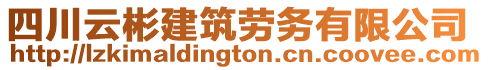 四川云彬建筑劳务有限公司
http://lzkimaldington.cn.coovee.com